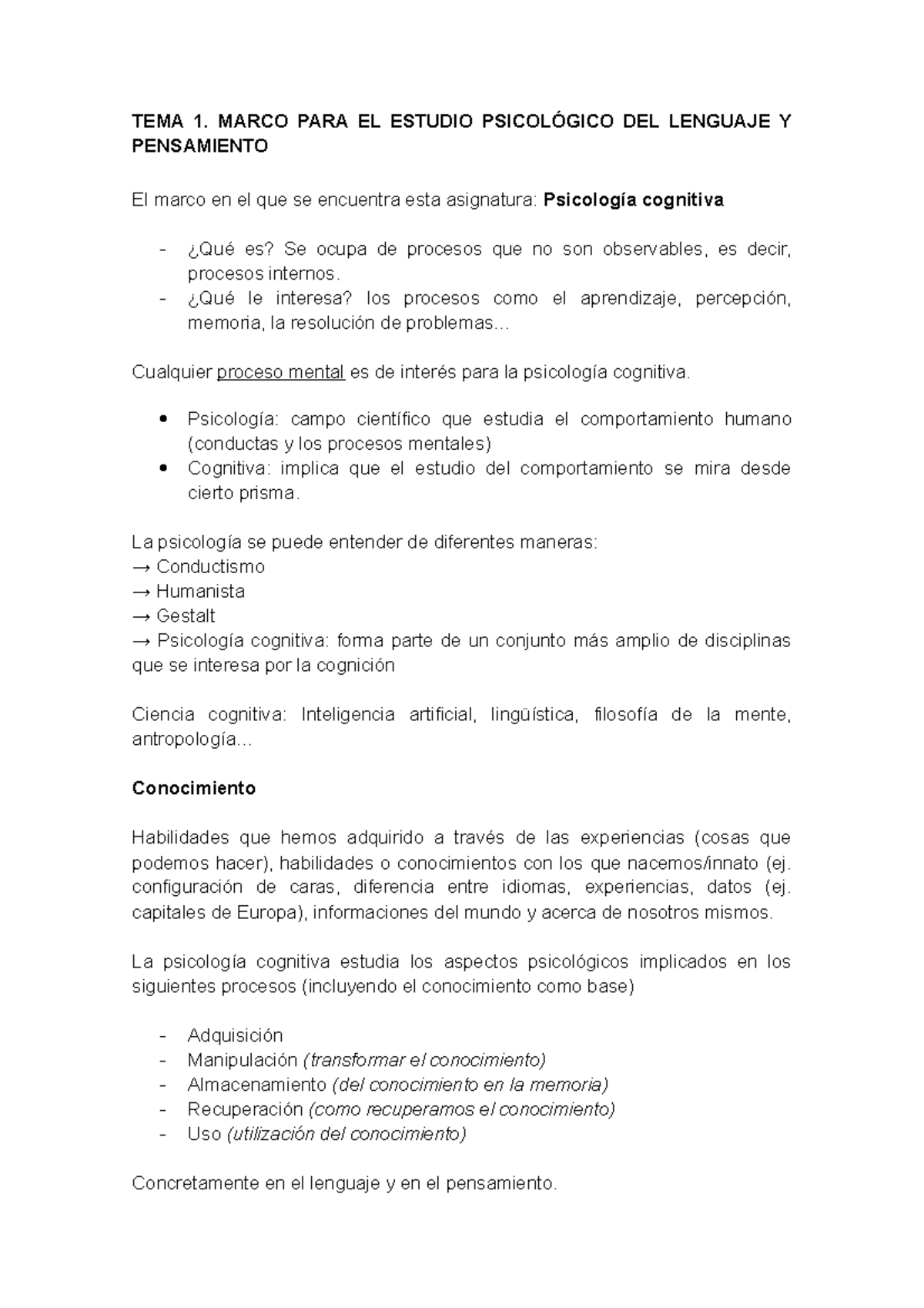 TEMA 1. MARCO PARA EL ESTUDIO PSICOLÓGICO DEL LENGUAJE Y PENSAMIENTO

El marco en el que se encuentra esta asignatura: Psicología cognitiva

- ¿Qué es? Se ocupa de procesos que no son observables, es decir, procesos internos.
- ¿Qué le interesa? los procesos como el aprendizaje, percepción, memoria, la resolución de problemas...

Cualquier proceso mental es de interés para la psicología cognitiva.

• Psicología: campo científico que estudia el comportamiento humano (conductas y los procesos mentales)
• Cognitiva: implica que el estudio del comportamiento se mira desde cierto prisma.

La psicología se puede entender de diferentes maneras:
→ Conductismo
→ Humanista
→ Gestalt
→ Psicología cognitiva: forma parte de un conjunto más amplio de disciplinas que se interesa por la cognición

Ciencia cognitiva: Inteligencia artificial, lingüística, filosofía de la mente, antropología...

Conocimiento

Habilidades que hemos adquirido a través de las experiencias (cosas que podemos hacer), habilidades o conocimientos con los que nacemos/innato (ej. configuración de caras, diferencia entre idiomas, experiencias, datos (ej. capitales de Europa), informaciones del mundo y acerca de nosotros mismos.

La psicología cognitiva estudia los aspectos psicológicos implicados en los siguientes procesos (incluyendo el conocimiento como base)

- Adquisición
- Manipulación (transformar el conocimiento)
- Almacenamiento (del conocimiento en la memoria)
- Recuperación (como recuperamos el conocimiento)
- Uso (utilización del conocimiento)

Concretamente en el lenguaje y en el pensamiento.